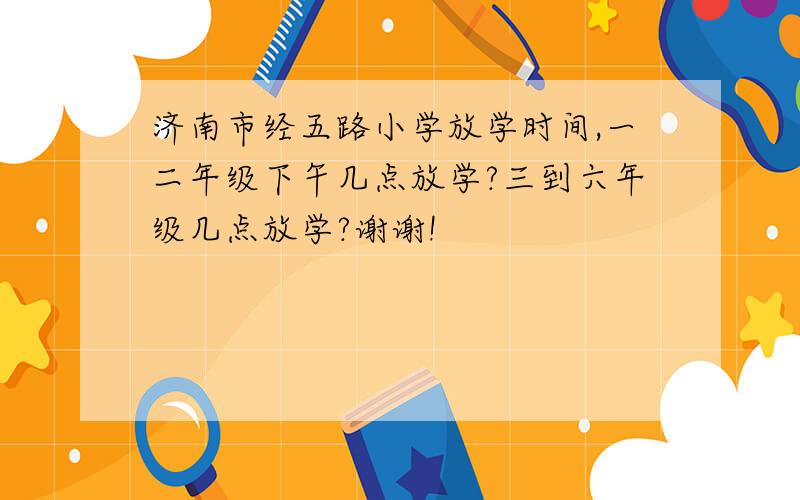 济南市经五路小学放学时间,一二年级下午几点放学?三到六年级几点放学?谢谢!